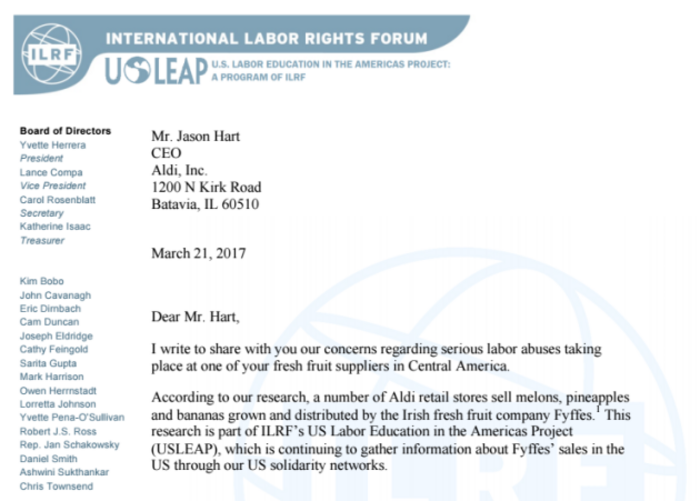 ILRF

INTERNATIONAL LABOR RIGHTS FORUM

USLEAP U.S. LABOR EDUCATION IN THE AMERICAS PROJECT: A PROGRAM OF ILRF

Board of Directors
Yvette Herrera
President
Lance Compa
Vice President
Carol Rosenblatt
Secretary
Katherine Isaac
Treasurer

Kim Bobo
John Cavanagh
Eric Dirnbach
Cam Duncan
Joseph Eldridge
Cathy Feingold
Sarita Gupta
Mark Harrison
Owen Herrnstadt
Lorretta Johnson
Yvette Pena-O'Sullivan
Robert J.S. Ross
Rep. Jan Schakowsky
Daniel Smith
Ashwini Sukthankar
Chris Townsend

Mr. Jason Hart
CEO
Aldi, Inc.
1200 N Kirk Road
Batavia, IL 60510

March 21, 2017

Dear Mr. Hart,

I write to share with you our concerns regarding serious labor abuses taking place at one of your fresh fruit suppliers in Central America.

According to our research, a number of Aldi retail stores sell melons, pineapples and bananas grown and distributed by the Irish fresh fruit company Fyffes.$^1$ This research is part of ILRF's US Labor Education in the Americas Project (USLEAP), which is continuing to gather information about Fyffes' sales in the US through our US solidarity networks.